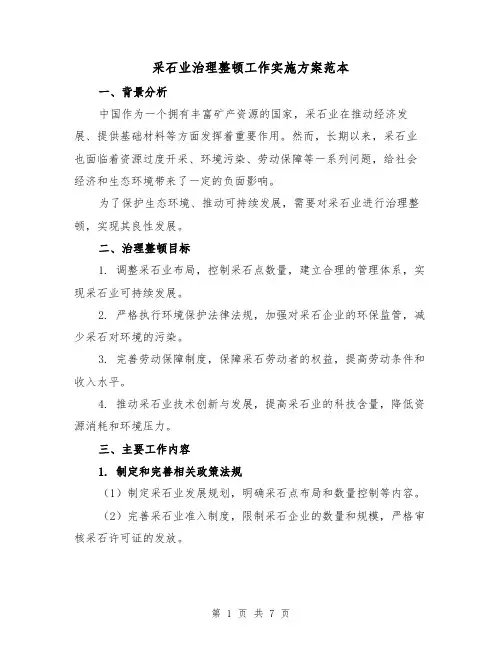 采石业治理整顿工作实施方案范本

一、背景分析

中国作为一个拥有丰富矿产资源的国家，采石业在推动经济发展、提供基础材料等方面发挥着重要作用。然而，长期以来，采石业也面临着资源过度开采、环境污染、劳动保障等一系列问题，给社会经济和生态环境带来了一定的负面影响。

为了保护生态环境、推动可持续发展，需要对采石业进行治理整顿，实现其良性发展。

二、治理整顿目标

1. 调整采石业布局，控制采石点数量，建立合理的管理体系，实现采石业可持续发展。

2. 严格执行环境保护法律法规，加强对采石企业的环保监管，减少采石对环境的污染。

3. 完善劳动保障制度，保障采石劳动者的权益，提高劳动条件和收入水平。

4. 推动采石业技术创新与发展，提高采石业的科技含量，降低资源消耗和环境压力。

三、主要工作内容

1. 制定和完善相关政策法规

（1）制定采石业发展规划，明确采石点布局和数量控制等内容。

（2）完善采石业准入制度，限制采石企业的数量和规模，严格审核采石许可证的发放。

第 1 页 共 7 页